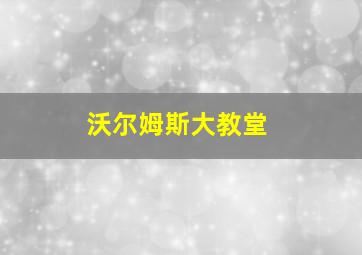 沃尔姆斯大教堂